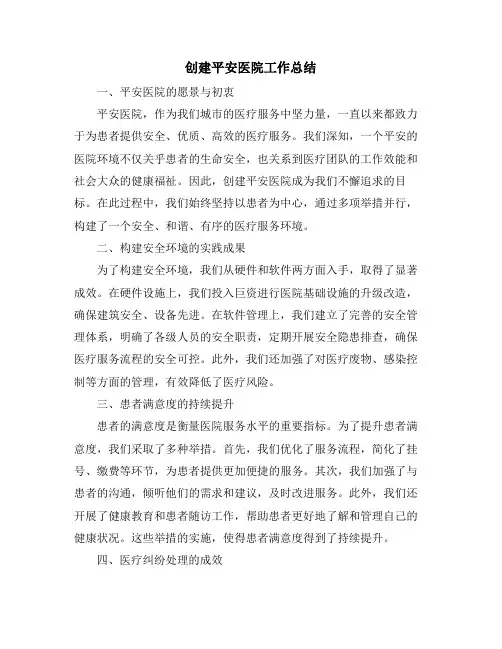 创建平安医院工作总结

一、平安医院的愿景与初衷

平安医院，作为我们城市的医疗服务中坚力量，一直以来都致力于为患者提供安全、优质、高效的医疗服务。我们深知，一个平安的医院环境不仅关乎患者的生命安全，也关系到医疗团队的工作效能和社会大众的健康福祉。因此，创建平安医院成为我们不懈追求的目标。在此过程中，我们始终坚持以患者为中心，通过多项举措并行，构建了一个安全、和谐、有序的医疗服务环境。

二、构建安全环境的实践成果

为了构建安全环境，我们从硬件和软件两方面入手，取得了显著成效。在硬件设施上，我们投入巨资进行医院基础设施的升级改造，确保建筑安全、设备先进。在软件管理上，我们建立了完善的安全管理体系，明确了各级人员的安全职责，定期开展安全隐患排查，确保医疗服务流程的安全可控。此外，我们还加强了对医疗废物、感染控制等方面的管理，有效降低了医疗风险。

三、患者满意度的持续提升

患者的满意度是衡量医院服务水平的重要指标。为了提升患者满意度，我们采取了多种举措。首先，我们优化了服务流程，简化了挂号、缴费等环节，为患者提供更加便捷的服务。其次，我们加强了与患者的沟通，倾听他们的需求和建议，及时改进服务。此外，我们还开展了健康教育和患者随访工作，帮助患者更好地了解和管理自己的健康状况。这些举措的实施，使得患者满意度得到了持续提升。

四、医疗纠纷处理的成效